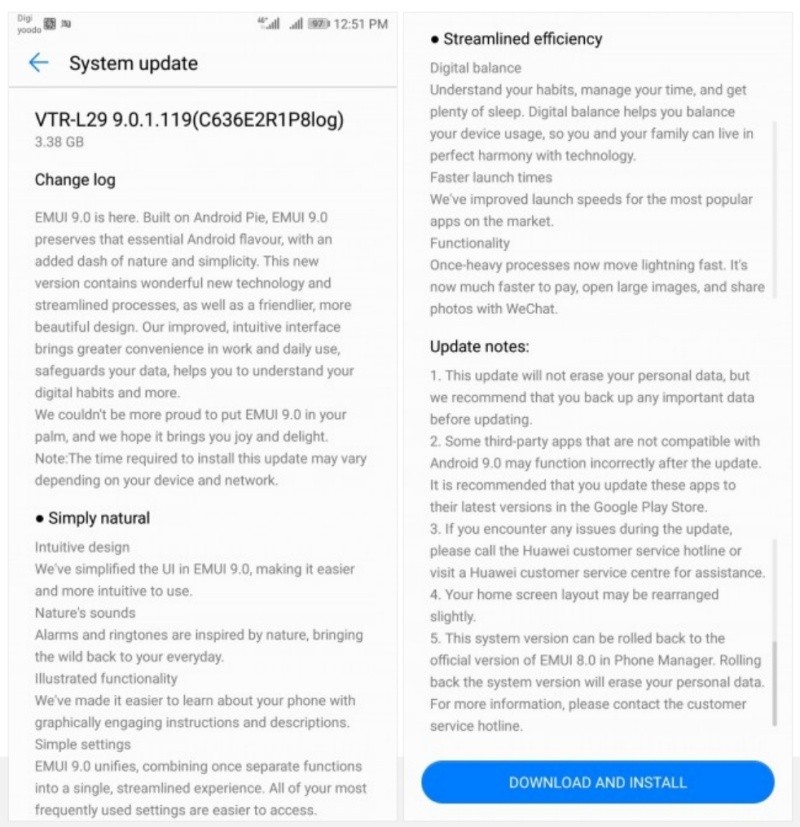 Digi yoodo 4G 97 12:51 PM

System update

VTR-L29 9.0.1.119(C636E2R1P8log)
3.38 GB

Change log

EMUI 9.0 is here. Built on Android Pie, EMUI 9.0 preserves that essential Android flavour, with an added dash of nature and simplicity. This new version contains wonderful new technology and streamlined processes, as well as a friendlier, more beautiful design. Our improved, intuitive interface brings greater convenience in work and daily use, safeguards your data, helps you to understand your digital habits and more.
We couldn't be more proud to put EMUI 9.0 in your palm, and we hope it brings you joy and delight.
Note:The time required to install this update may vary depending on your device and network.

• Simply natural

Intuitive design
We've simplified the UI in EMUI 9.0, making it easier and more intuitive to use.
Nature's sounds
Alarms and ringtones are inspired by nature, bringing the wild back to your everyday.
Illustrated functionality
We've made it easier to learn about your phone with graphically engaging instructions and descriptions.
Simple settings
EMUI 9.0 unifies, combining once separate functions into a single, streamlined experience. All of your most frequently used settings are easier to access.

• Streamlined efficiency

Digital balance
Understand your habits, manage your time, and get plenty of sleep. Digital balance helps you balance your device usage, so you and your family can live in perfect harmony with technology.
Faster launch times
We've improved launch speeds for the most popular apps on the market.
Functionality
Once-heavy processes now move lightning fast. It's now much faster to pay, open large images, and share photos with WeChat.

Update notes:

1. This update will not erase your personal data, but we recommend that you back up any important data before updating.
2. Some third-party apps that are not compatible with Android 9.0 may function incorrectly after the update. It is recommended that you update these apps to their latest versions in the Google Play Store.
3. If you encounter any issues during the update, please call the Huawei customer service hotline or visit a Huawei customer service centre for assistance.
4. Your home screen layout may be rearranged slightly.
5. This system version can be rolled back to the official version of EMUI 8.0 in Phone Manager. Rolling back the system version will erase your personal data. For more information, please contact the customer service hotline.

DOWNLOAD AND INSTALL